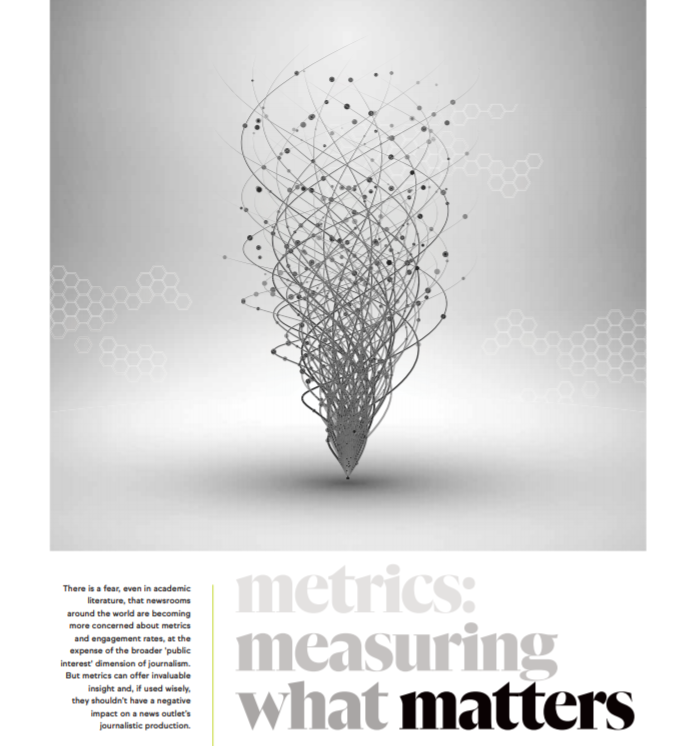 There is a fear, even in academic literature, that newsrooms around the world are becoming more concerned about metrics and engagement rates, at the expense of the broader 'public interest' dimension of journalism. But metrics can offer invaluable insight and, if used wisely, they shouldn't have a negative impact on a news outlet's journalistic production.

metrics: measuring what matters